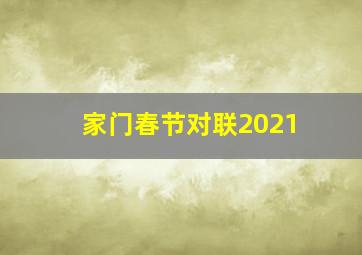 家门春节对联2021